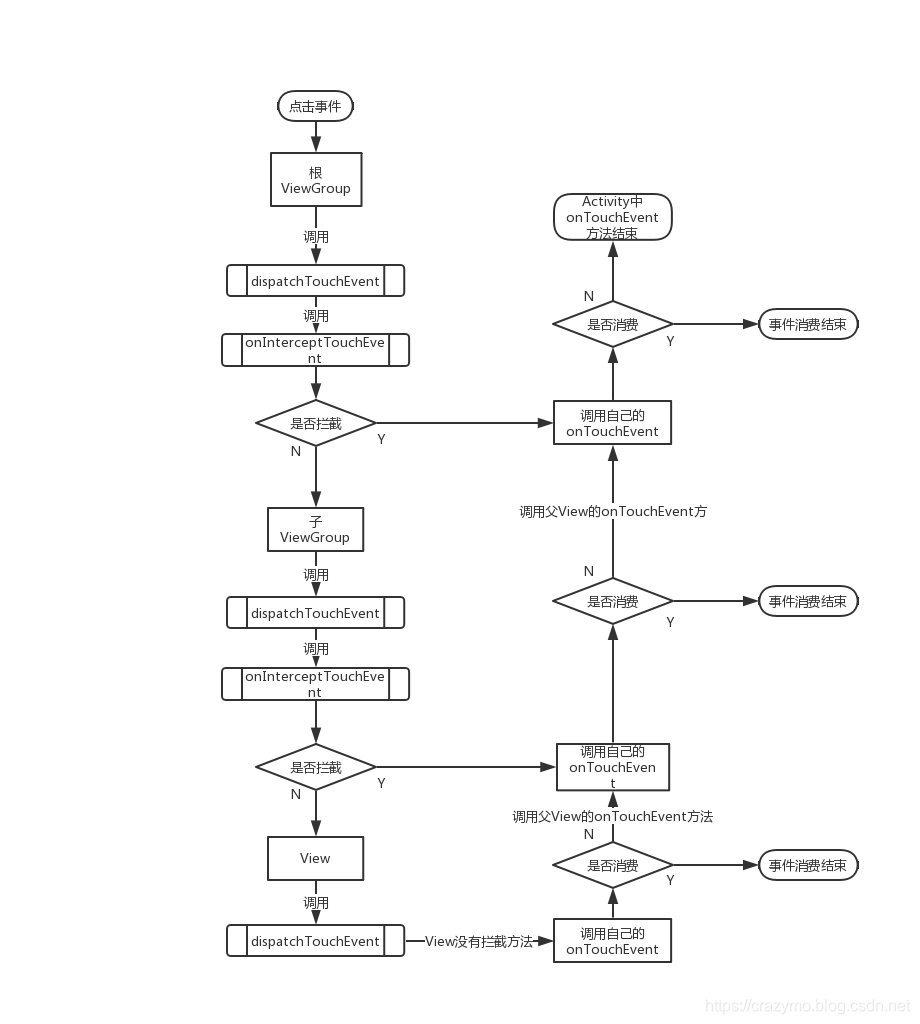 点击事件

根
ViewGroup

调用

dispatchTouchEvent

调用

onInterceptTouchEvent

是否拦截

Y

N

子
ViewGroup

调用

dispatchTouchEvent

调用

onInterceptTouchEvent

是否拦截

Y

N

View

调用

dispatchTouchEvent

View没有拦截方法

调用自己的
onTouchEvent

是否消费

Y

事件消费结束

N

调用父View的onTouchEvent方法

调用自己的
onTouchEvent

是否消费

Y

事件消费结束

N

调用父View的onTouchEvent方

调用自己的
onTouchEvent

是否消费

Y

事件消费结束

N

Activity中
onTouchEvent
方法结束

https://crazymo.blog.csdn.net